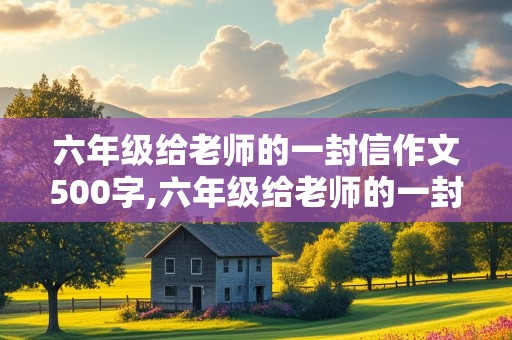 六年级给老师的一封信作文500字,六年级给老师的一封